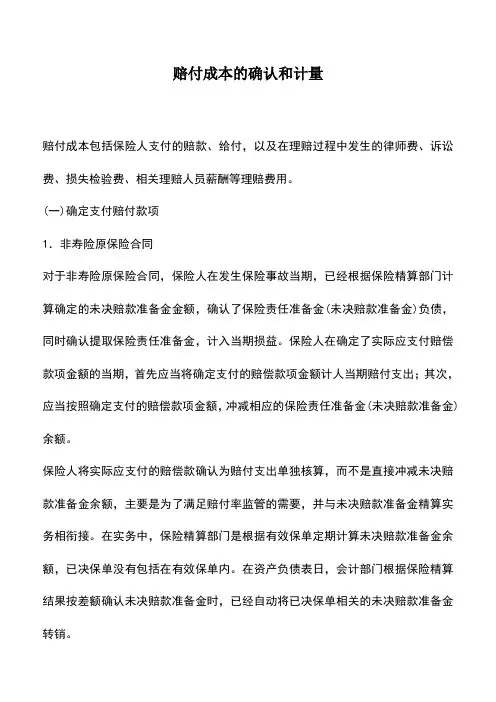 赔付成本的确认和计量

赔付成本包括保险人支付的赔款、给付，以及在理赔过程中发生的律师费、诉讼费、损失检验费、相关理赔人员薪酬等理赔费用。

(一)确定支付赔付款项

1．非寿险原保险合同

对于非寿险原保险合同，保险人在发生保险事故当期，已经根据保险精算部门计算确定的未决赔款准备金金额，确认了保险责任准备金(未决赔款准备金)负债，同时确认提取保险责任准备金，计入当期损益。保险人在确定了实际应支付赔偿款项金额的当期，首先应当将确定支付的赔偿款项金额计人当期赔付支出；其次，应当按照确定支付的赔偿款项金额，冲减相应的保险责任准备金(未决赔款准备金)余额。

保险人将实际应支付的赔偿款确认为赔付支出单独核算，而不是直接冲减未决赔款准备金余额，主要是为了满足赔付率监管的需要，并与未决赔款准备金精算实务相衔接。在实务中，保险精算部门是根据有效保单定期计算未决赔款准备金余额，已决保单没有包括在有效保单内。在资产负债表日，会计部门根据保险精算结果按差额确认未决赔款准备金时，已经自动将已决保单相关的未决赔款准备金转销。